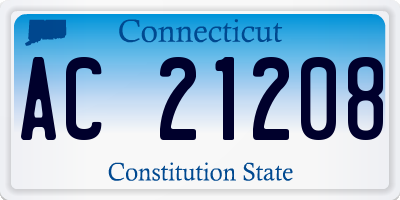 Connecticut

AC 21208

Constitution State